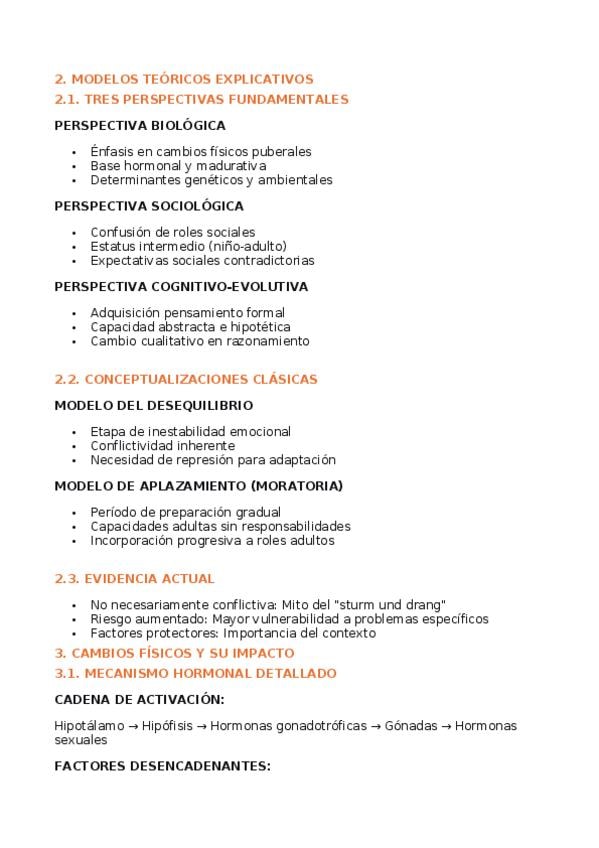 2. MODELOS TEÓRICOS EXPLICATIVOS
2.1. TRES PERSPECTIVAS FUNDAMENTALES

PERSPECTIVA BIOLÓGICA

- Énfasis en cambios físicos puberales
- Base hormonal y madurativa
- Determinantes genéticos y ambientales

PERSPECTIVA SOCIOLÓGICA

- Confusión de roles sociales
- Estatus intermedio (niño-adulto)
- Expectativas sociales contradictorias

PERSPECTIVA COGNITIVO-EVOLUTIVA

- Adquisición pensamiento formal
- Capacidad abstracta e hipotética
- Cambio cualitativo en razonamiento

2.2. CONCEPTUALIZACIONES CLÁSICAS

MODELO DEL DESEQUILIBRIO

- Etapa de inestabilidad emocional
- Conflictividad inherente
- Necesidad de represión para adaptación

MODELO DE APLAZAMIENTO (MORATORIA)

- Período de preparación gradual
- Capacidades adultas sin responsabilidades
- Incorporación progresiva a roles adultos

2.3. EVIDENCIA ACTUAL

- No necesariamente conflictiva: Mito del "sturm und drang"
- Riesgo aumentado: Mayor vulnerabilidad a problemas específicos
- Factores protectores: Importancia del contexto

3. CAMBIOS FÍSICOS Y SU IMPACTO
3.1. MECANISMO HORMONAL DETALLADO

CADENA DE ACTIVACIÓN:

Hipotálamo → Hipófisis → Hormonas gonadotróficas → Gónadas → Hormonas sexuales

FACTORES DESENCADENANTES: